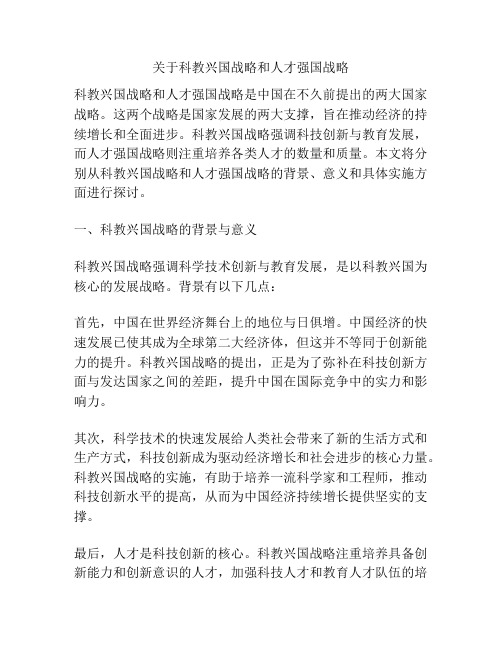 关于科教兴国战略和人才强国战略

科教兴国战略和人才强国战略是中国在不久前提出的两大国家战略。这两个战略是国家发展的两大支撑，旨在推动经济的持续增长和全面进步。科教兴国战略强调科技创新与教育发展，而人才强国战略则注重培养各类人才的数量和质量。本文将分别从科教兴国战略和人才强国战略的背景、意义和具体实施方面进行探讨。

一、科教兴国战略的背景与意义

科教兴国战略强调科学技术创新与教育发展，是以科教兴国为核心的发展战略。背景有以下几点：

首先，中国在世界经济舞台上的地位与日俱增。中国经济的快速发展已使其成为全球第二大经济体，但这并不等同于创新能力的提升。科教兴国战略的提出，正是为了弥补在科技创新方面与发达国家之间的差距，提升中国在国际竞争中的实力和影响力。

其次，科学技术的快速发展给人类社会带来了新的生活方式和生产方式，科技创新成为驱动经济增长和社会进步的核心力量。科教兴国战略的实施，有助于培养一流科学家和工程师，推动科技创新水平的提高，从而为中国经济持续增长提供坚实的支撑。

最后，人才是科技创新的核心。科教兴国战略注重培养具备创新能力和创新意识的人才，加强科技人才和教育人才队伍的培